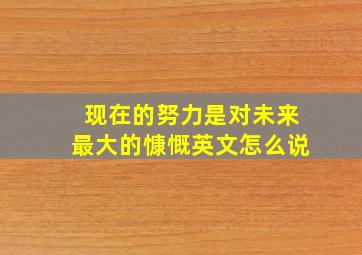 现在的努力是对未来最大的慷慨英文怎么说